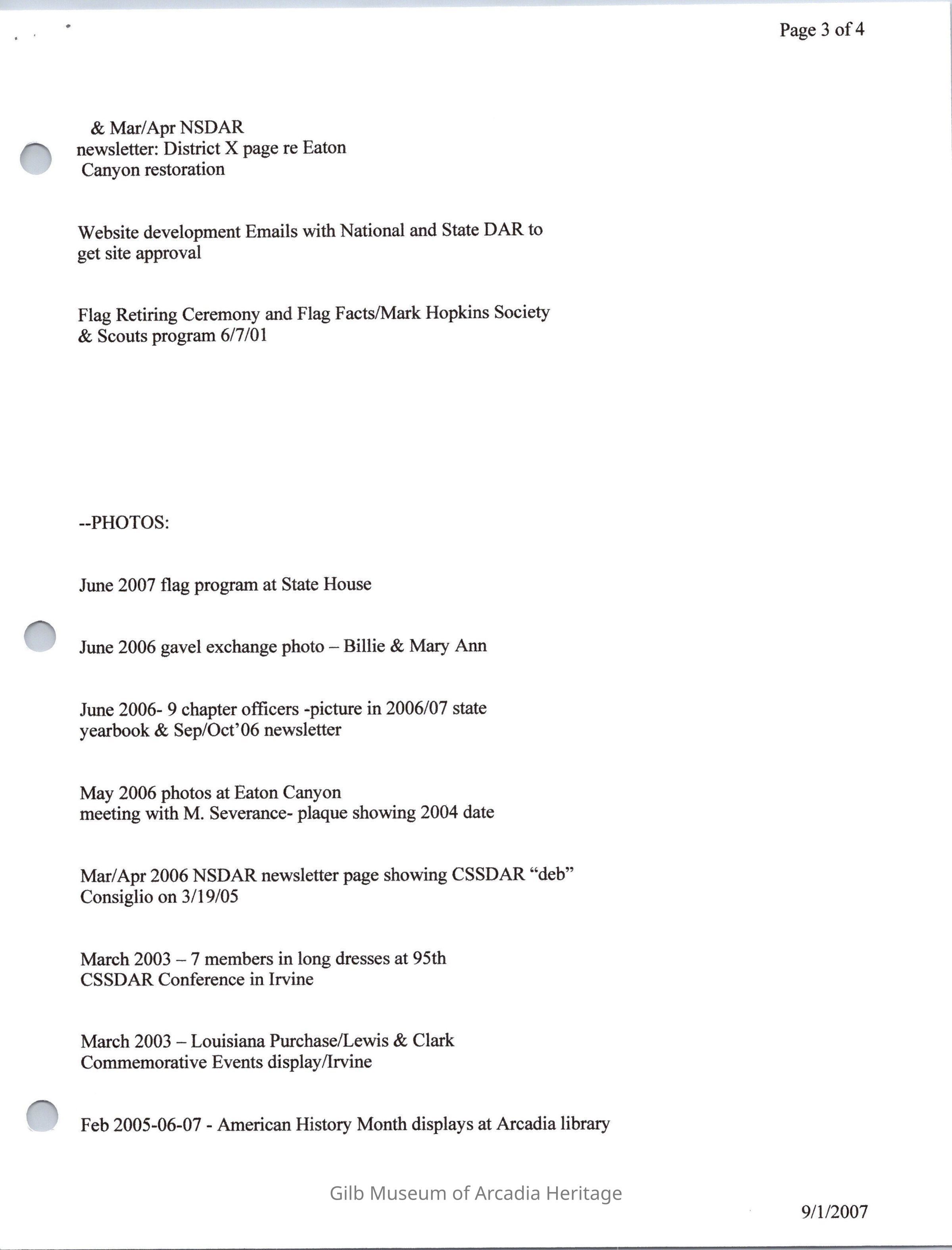 Page 3 of 4

& Mar/Apr NSDAR newsletter: District X page re Eaton Canyon restoration

Website development Emails with National and State DAR to get site approval

Flag Retiring Ceremony and Flag Facts/Mark Hopkins Society & Scouts program 6/7/01

--PHOTOS:

June 2007 flag program at State House

June 2006 gavel exchange photo – Billie & Mary Ann

June 2006- 9 chapter officers -picture in 2006/07 state yearbook & Sep/Oct'06 newsletter

May 2006 photos at Eaton Canyon meeting with M. Severance- plaque showing 2004 date

Mar/Apr 2006 NSDAR newsletter page showing CSSDAR "deb" Consiglio on 3/19/05

March 2003 – 7 members in long dresses at 95th CSSDAR Conference in Irvine

March 2003 – Louisiana Purchase/Lewis & Clark Commemorative Events display/Irvine

Feb 2005-06-07 - American History Month displays at Arcadia library

Gilb Museum of Arcadia Heritage

9/1/2007